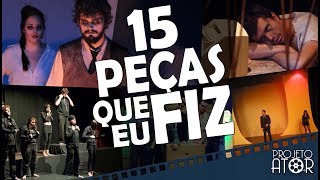 15 PEÇAS QUE EU FIZ

PROJETO ATOR